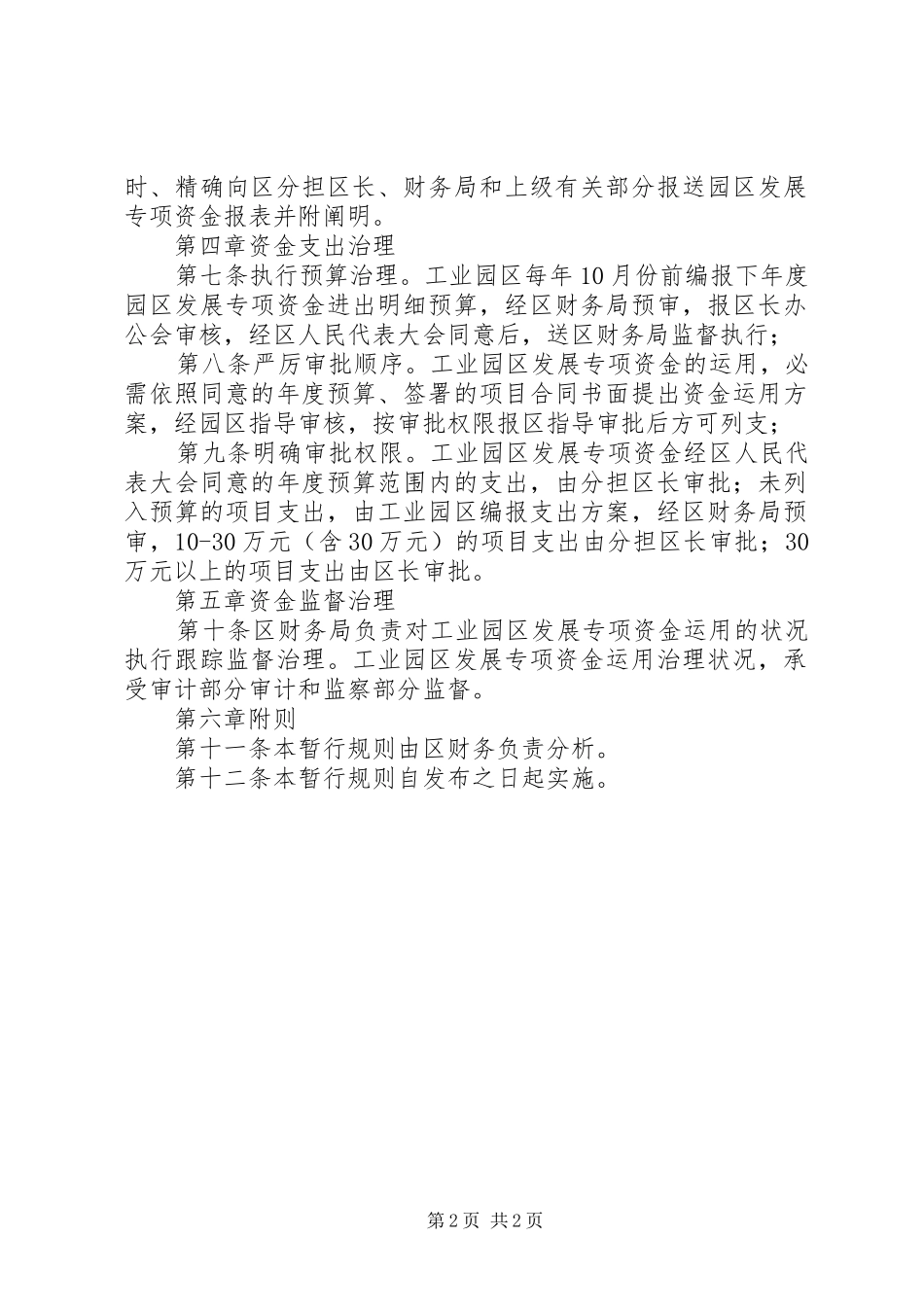 时、精确向区分担区长、财务局和上级有关部分报送园区发展专项资金报表并附阐明。

第四章资金支出治理

第七条执行预算治理。工业园区每年10月份前编报下年度园区发展专项资金进出明细预算，经区财务局预审，报区长办公会审核，经区人民代表大会同意后，送区财务局监督执行；

第八条严厉审批顺序。工业园区发展专项资金的运用，必需依照同意的年度预算、签署的项目合同书面提出资金运用方案，经园区指导审核，按审批权限报区指导审批后方可列支；

第九条明确审批权限。工业园区发展专项资金经区人民代表大会同意的年度预算范围内的支出，由分担区长审批；未列入预算的项目支出，由工业园区编报支出方案，经区财务局预审，10-30万元（含30万元）的项目支出由分担区长审批；30万元以上的项目支出由区长审批。

第五章资金监督治理

第十条区财务局负责对工业园区发展专项资金运用的状况执行跟踪监督治理。工业园区发展专项资金运用治理状况，承受审计部分审计和监察部分监督。

第六章附则

第十一条本暂行规则由区财务负责分析。

第十二条本暂行规则自发布之日起实施。

第2页 共2页